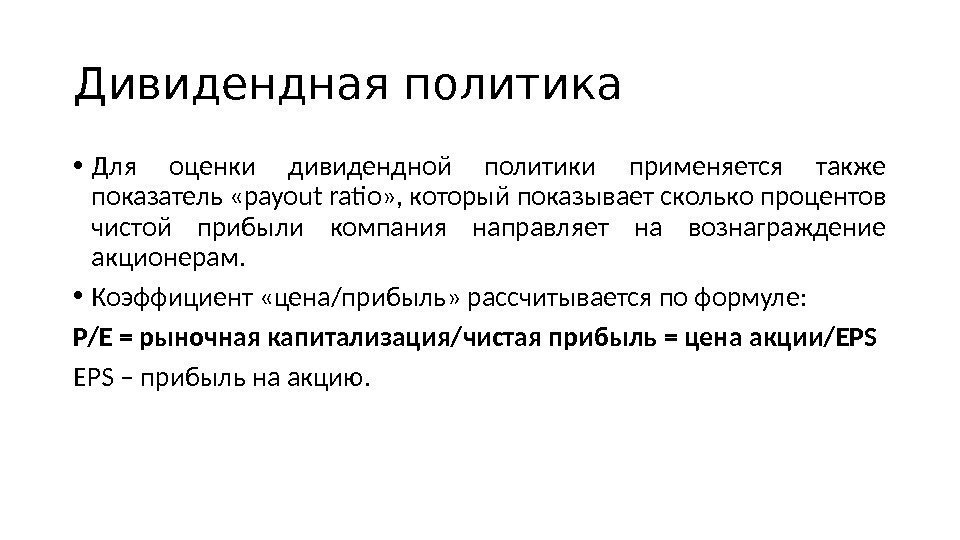 Дивидендная политика

• Для оценки дивидендной политики применяется также показатель «payout ratio», который показывает сколько процентов чистой прибыли компания направляет на вознаграждение акционерам.

• Коэффициент «цена/прибыль» рассчитывается по формуле:

P/E = рыночная капитализация/чистая прибыль = цена акции/EPS

EPS – прибыль на акцию.